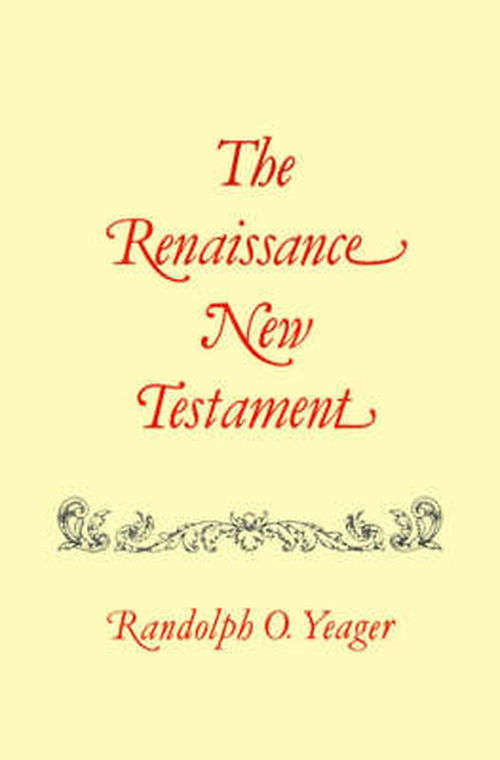 The Renaissance New Testament

Randolph O. Yeager